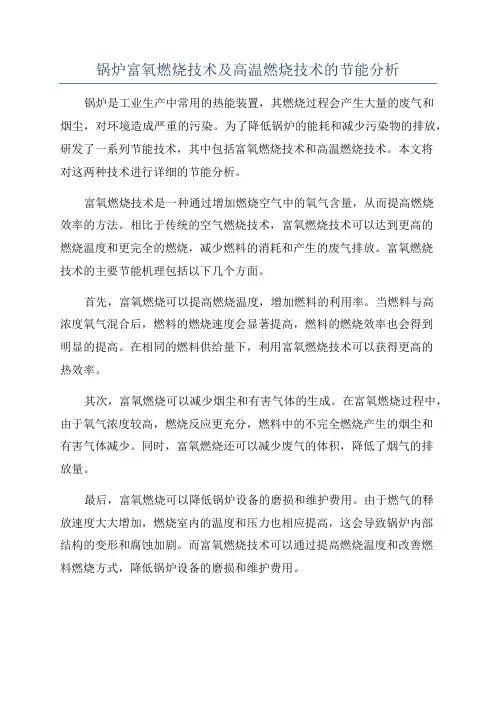 锅炉富氧燃烧技术及高温燃烧技术的节能分析

锅炉是工业生产中常用的热能装置，其燃烧过程会产生大量的废气和烟尘，对环境造成严重的污染。为了降低锅炉的能耗和减少污染物的排放，研发了一系列节能技术，其中包括富氧燃烧技术和高温燃烧技术。本文将对这两种技术进行详细的节能分析。

富氧燃烧技术是一种通过增加燃烧空气中的氧气含量，从而提高燃烧效率的方法。相比于传统的空气燃烧技术，富氧燃烧技术可以达到更高的燃烧温度和更完全的燃烧，减少燃料的消耗和产生的废气排放。富氧燃烧技术的主要节能机理包括以下几个方面。

首先，富氧燃烧可以提高燃烧温度，增加燃料的利用率。当燃料与高浓度氧气混合后，燃料的燃烧速度会显著提高，燃料的燃烧效率也会得到明显的提高。在相同的燃料供给量下，利用富氧燃烧技术可以获得更高的热效率。

其次，富氧燃烧可以减少烟尘和有害气体的生成。在富氧燃烧过程中，由于氧气浓度较高，燃烧反应更充分，燃料中的不完全燃烧产生的烟尘和有害气体减少。同时，富氧燃烧还可以减少废气的体积，降低了烟气的排放量。

最后，富氧燃烧可以降低锅炉设备的磨损和维护费用。由于燃气的释放速度大大增加，燃烧室内的温度和压力也相应提高，这会导致锅炉内部结构的变形和腐蚀加剧。而富氧燃烧技术可以通过提高燃烧温度和改善燃料燃烧方式，降低锅炉设备的磨损和维护费用。